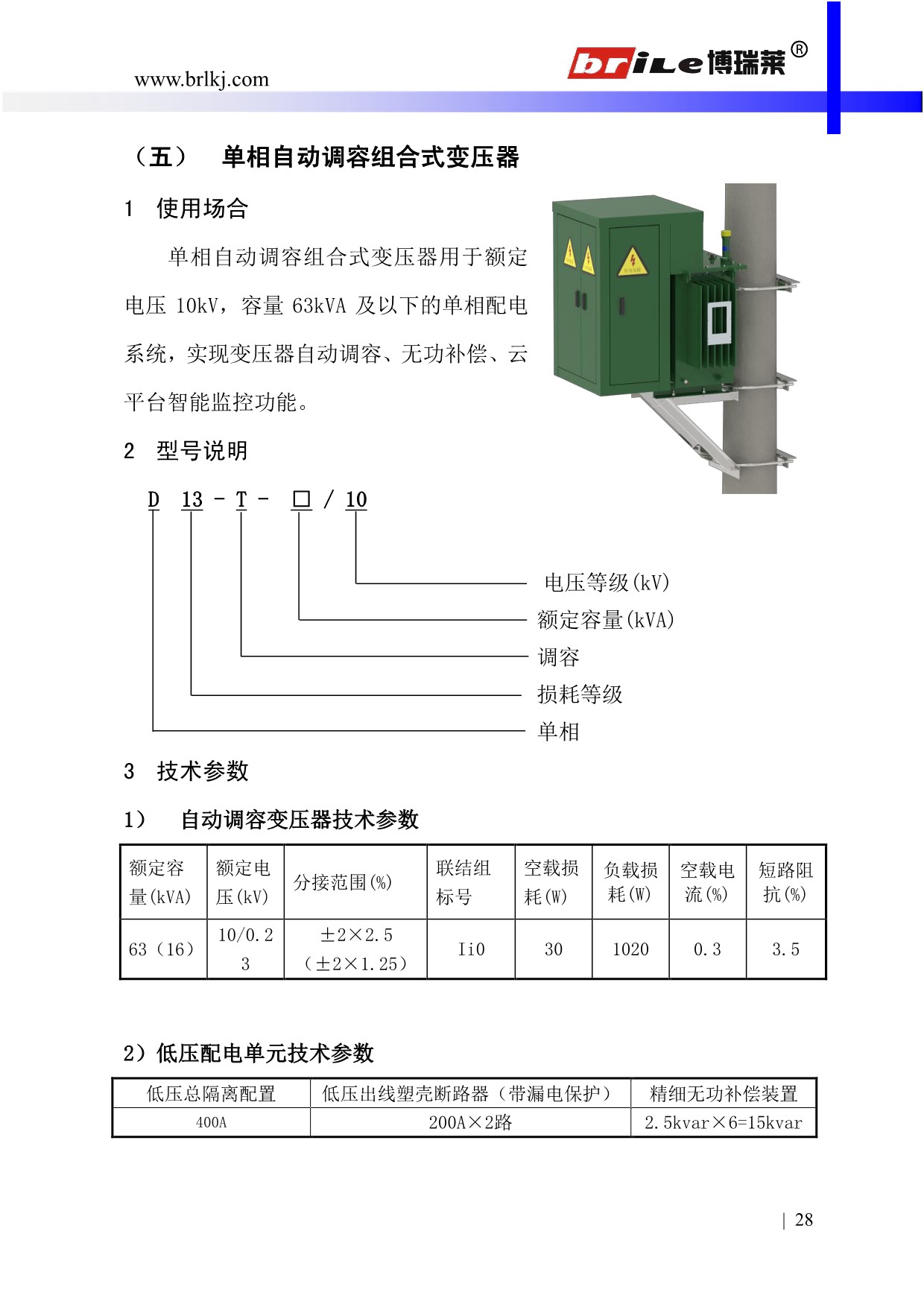 www.brlkj.com

briLe博瑞莱®

（五） 单相自动调容组合式变压器

1 使用场合

单相自动调容组合式变压器用于额定电压 10kV，容量 63kVA 及以下的单相配电系统，实现变压器自动调容、无功补偿、云平台智能监控功能。

2 型号说明

D 13 - T - □ / 10

电压等级(kV)
额定容量(kVA)
调容
损耗等级
单相

3 技术参数

1） 自动调容变压器技术参数

| 额定容量(kVA) | 额定电压(kV) | 分接范围(%) | 联结组标号 | 空载损耗(W) | 负载损耗(W) | 空载电流(%) | 短路阻抗(%) |
|---|---|---|---|---|---|---|---|
| 63（16） | 10/0.23 | ±2×2.5（±2×1.25） | Ii0 | 30 | 1020 | 0.3 | 3.5 |

2）低压配电单元技术参数

| 低压总隔离配置 | 低压出线塑壳断路器（带漏电保护） | 精细无功补偿装置 |
|---|---|---|
| 400A | 200A×2路 | 2.5kvar×6=15kvar |

| 28